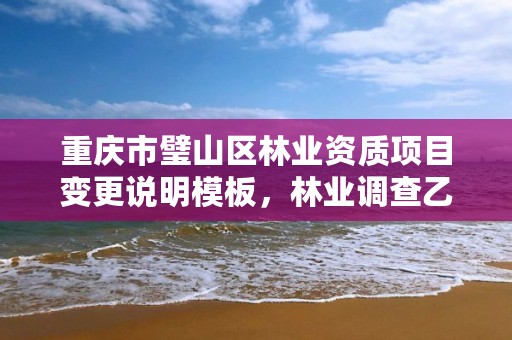 重庆市璧山区林业资质项目变更说明模板，林业调查乙